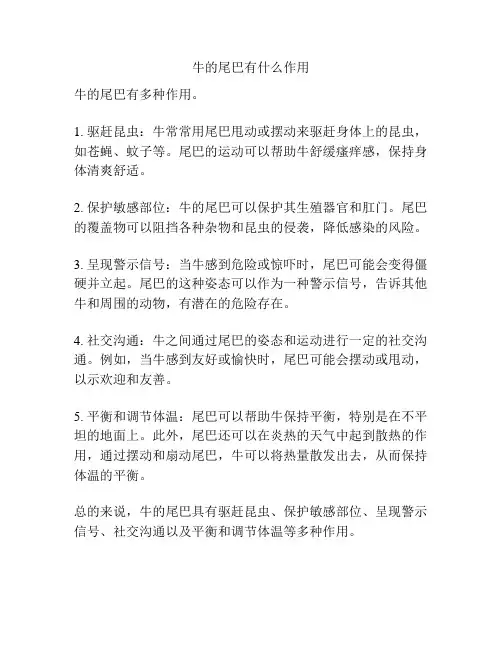 牛的尾巴有什么作用

牛的尾巴有多种作用。

1. 驱赶昆虫：牛常常用尾巴甩动或摆动来驱赶身体上的昆虫，如苍蝇、蚊子等。尾巴的运动可以帮助牛舒缓瘙痒感，保持身体清爽舒适。

2. 保护敏感部位：牛的尾巴可以保护其生殖器官和肛门。尾巴的覆盖物可以阻挡各种杂物和昆虫的侵袭，降低感染的风险。

3. 呈现警示信号：当牛感到危险或惊吓时，尾巴可能会变得僵硬并立起。尾巴的这种姿态可以作为一种警示信号，告诉其他牛和周围的动物，有潜在的危险存在。

4. 社交沟通：牛之间通过尾巴的姿态和运动进行一定的社交沟通。例如，当牛感到友好或愉快时，尾巴可能会摆动或甩动，以示欢迎和友善。

5. 平衡和调节体温：尾巴可以帮助牛保持平衡，特别是在不平坦的地面上。此外，尾巴还可以在炎热的天气中起到散热的作用，通过摆动和扇动尾巴，牛可以将热量散发出去，从而保持体温的平衡。

总的来说，牛的尾巴具有驱赶昆虫、保护敏感部位、呈现警示信号、社交沟通以及平衡和调节体温等多种作用。